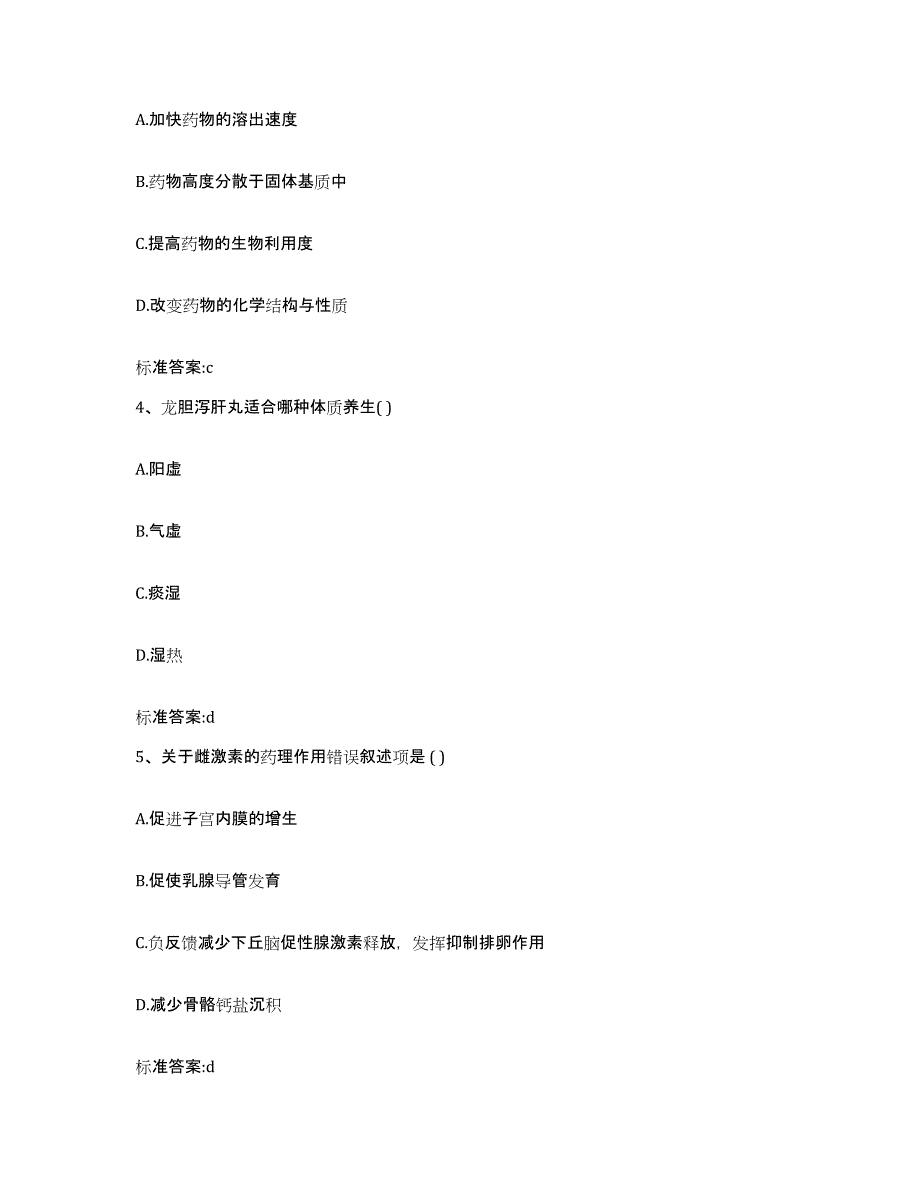 A.加快药物的溶出速度

B.药物高度分散于固体基质中

C.提高药物的生物利用度

D.改变药物的化学结构与性质

标准答案:c

4、龙胆泻肝丸适合哪种体质养生( )

A.阳虚

B.气虚

C.痰湿

D.湿热

标准答案:d

5、关于雌激素的药理作用错误叙述项是 ( )

A.促进子宫内膜的增生

B.促使乳腺导管发育

C.负反馈减少下丘脑促性腺激素释放，发挥抑制排卵作用

D.减少骨骼钙盐沉积

标准答案:d